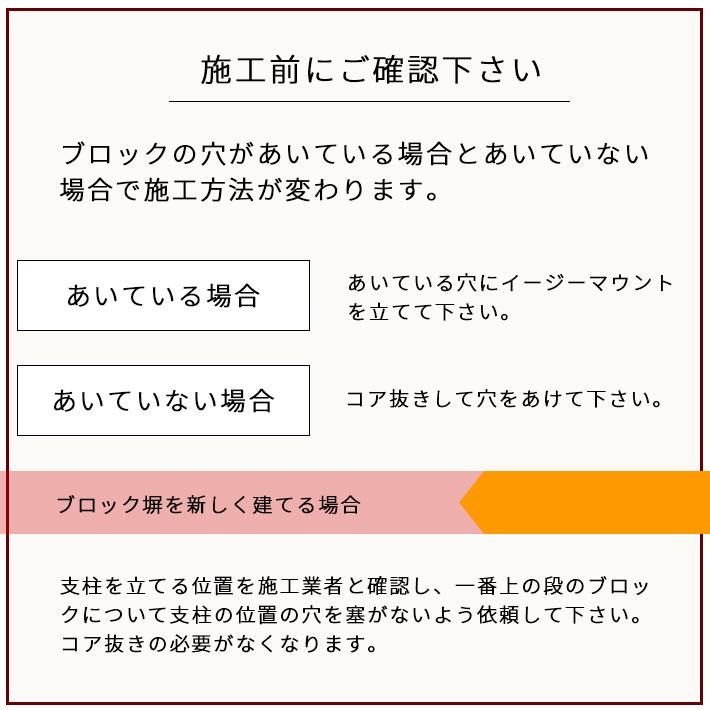 施工前にご確認下さい

ブロックの穴があいている場合とあいていない場合で施工方法が変わります。

あいている場合

あいている穴にイージーマウントを立てて下さい。

あいていない場合

コア抜きして穴をあけて下さい。

ブロック塀を新しく建てる場合

支柱を立てる位置を施工業者と確認し、一番上の段のブロックについて支柱の位置の穴を塞がないよう依頼して下さい。コア抜きの必要がなくなります。